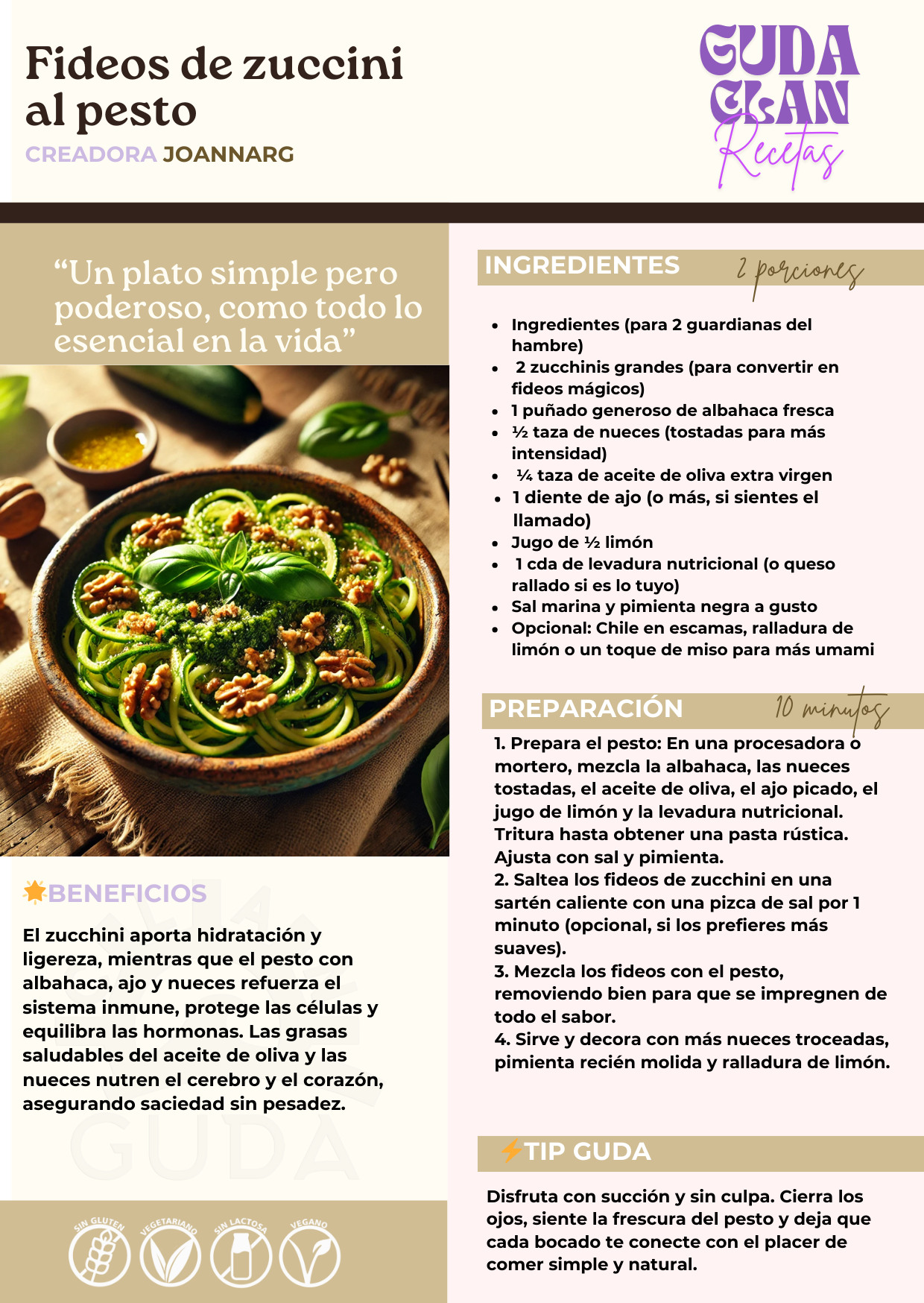 Fideos de zuccini al pesto

CREADORA JOANNARG

GUDA CLAN Recetas

"Un plato simple pero poderoso, como todo lo esencial en la vida"

BENEFICIOS

El zucchini aporta hidratación y ligereza, mientras que el pesto con albahaca, ajo y nueces refuerza el sistema inmune, protege las células y equilibra las hormonas. Las grasas saludables del aceite de oliva y las nueces nutren el cerebro y el corazón, asegurando saciedad sin pesadez.

SIN GLUTEN VEGETARIANO SIN LACTOSA VEGANO

INGREDIENTES 2 porciones

• Ingredientes (para 2 guardianas del hambre)
• 2 zucchinis grandes (para convertir en fideos mágicos)
• 1 puñado generoso de albahaca fresca
• ½ taza de nueces (tostadas para más intensidad)
• ¼ taza de aceite de oliva extra virgen
• 1 diente de ajo (o más, si sientes el llamado)
• Jugo de ½ limón
• 1 cda de levadura nutricional (o queso rallado si es lo tuyo)
• Sal marina y pimienta negra a gusto
• Opcional: Chile en escamas, ralladura de limón o un toque de miso para más umami

PREPARACIÓN 10 minutos

1. Prepara el pesto: En una procesadora o mortero, mezcla la albahaca, las nueces tostadas, el aceite de oliva, el ajo picado, el jugo de limón y la levadura nutricional. Tritura hasta obtener una pasta rústica. Ajusta con sal y pimienta.
2. Saltea los fideos de zucchini en una sartén caliente con una pizca de sal por 1 minuto (opcional, si los prefieres más suaves).
3. Mezcla los fideos con el pesto, removiendo bien para que se impregnen de todo el sabor.
4. Sirve y decora con más nueces troceadas, pimienta recién molida y ralladura de limón.

TIP GUDA

Disfruta con succión y sin culpa. Cierra los ojos, siente la frescura del pesto y deja que cada bocado te conecte con el placer de comer simple y natural.

GUDA